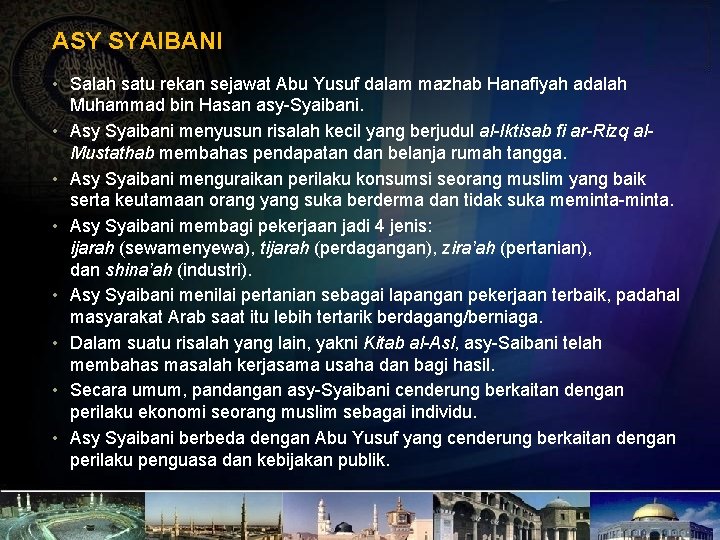 ASY SYAIBANI

• Salah satu rekan sejawat Abu Yusuf dalam mazhab Hanafiyah adalah Muhammad bin Hasan asy-Syaibani.

• Asy Syaibani menyusun risalah kecil yang berjudul al-Iktisab fi ar-Rizq al-Mustathab membahas pendapatan dan belanja rumah tangga.

• Asy Syaibani menguraikan perilaku konsumsi seorang muslim yang baik serta keutamaan orang yang suka berderma dan tidak suka meminta-minta.

• Asy Syaibani membagi pekerjaan jadi 4 jenis: ijarah (sewamenyewa), tijarah (perdagangan), zira'ah (pertanian), dan shina'ah (industri).

• Asy Syaibani menilai pertanian sebagai lapangan pekerjaan terbaik, padahal masyarakat Arab saat itu lebih tertarik berdagang/berniaga.

• Dalam suatu risalah yang lain, yakni Kitab al-Asl, asy-Saibani telah membahas masalah kerjasama usaha dan bagi hasil.

• Secara umum, pandangan asy-Syaibani cenderung berkaitan dengan perilaku ekonomi seorang muslim sebagai individu.

• Asy Syaibani berbeda dengan Abu Yusuf yang cenderung berkaitan dengan perilaku penguasa dan kebijakan publik.